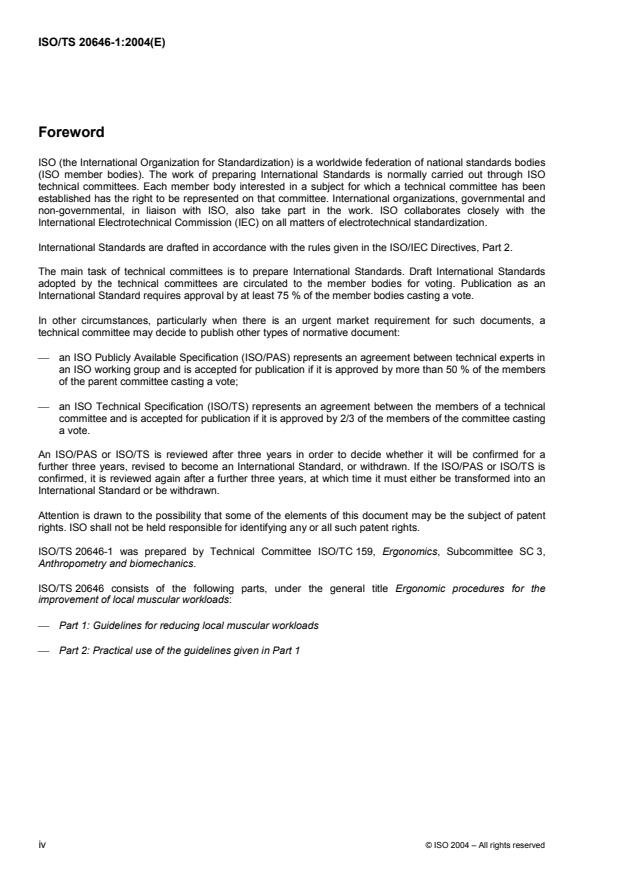 ISO/TS 20646-1:2004(E)

Foreword

ISO (the International Organization for Standardization) is a worldwide federation of national standards bodies (ISO member bodies). The work of preparing International Standards is normally carried out through ISO technical committees. Each member body interested in a subject for which a technical committee has been established has the right to be represented on that committee. International organizations, governmental and non-governmental, in liaison with ISO, also take part in the work. ISO collaborates closely with the International Electrotechnical Commission (IEC) on all matters of electrotechnical standardization.

International Standards are drafted in accordance with the rules given in the ISO/IEC Directives, Part 2.

The main task of technical committees is to prepare International Standards. Draft International Standards adopted by the technical committees are circulated to the member bodies for voting. Publication as an International Standard requires approval by at least 75 % of the member bodies casting a vote.

In other circumstances, particularly when there is an urgent market requirement for such documents, a technical committee may decide to publish other types of normative document:

— an ISO Publicly Available Specification (ISO/PAS) represents an agreement between technical experts in an ISO working group and is accepted for publication if it is approved by more than 50 % of the members of the parent committee casting a vote;

— an ISO Technical Specification (ISO/TS) represents an agreement between the members of a technical committee and is accepted for publication if it is approved by 2/3 of the members of the committee casting a vote.

An ISO/PAS or ISO/TS is reviewed after three years in order to decide whether it will be confirmed for a further three years, revised to become an International Standard, or withdrawn. If the ISO/PAS or ISO/TS is confirmed, it is reviewed again after a further three years, at which time it must either be transformed into an International Standard or be withdrawn.

Attention is drawn to the possibility that some of the elements of this document may be the subject of patent rights. ISO shall not be held responsible for identifying any or all such patent rights.

ISO/TS 20646-1 was prepared by Technical Committee ISO/TC 159, Ergonomics, Subcommittee SC 3, Anthropometry and biomechanics.

ISO/TS 20646 consists of the following parts, under the general title Ergonomic procedures for the improvement of local muscular workloads:

— Part 1: Guidelines for reducing local muscular workloads

— Part 2: Practical use of the guidelines given in Part 1

iv

© ISO 2004 – All rights reserved